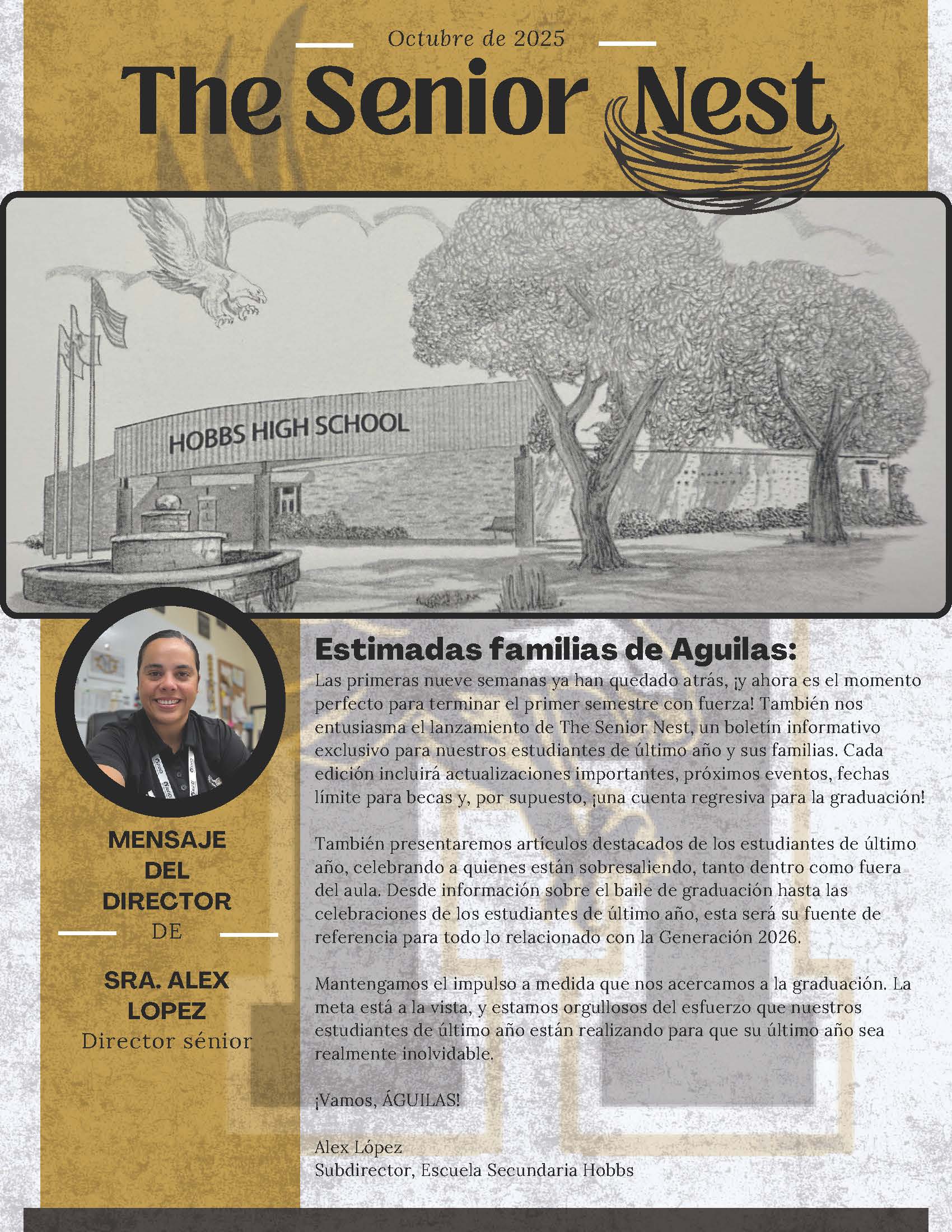 Octubre de 2025

The Senior Nest

HOBBS HIGH SCHOOL

MENSAJE DEL DIRECTOR DE

SRA. ALEX LOPEZ
Director sénior

Estimadas familias de Aguilas:

Las primeras nueve semanas ya han quedado atrás, ¡y ahora es el momento perfecto para terminar el primer semestre con fuerza! También nos entusiasma el lanzamiento de The Senior Nest, un boletín informativo exclusivo para nuestros estudiantes de último año y sus familias. Cada edición incluirá actualizaciones importantes, próximos eventos, fechas límite para becas y, por supuesto, ¡una cuenta regresiva para la graduación!

También presentaremos artículos destacados de los estudiantes de último año, celebrando a quienes están sobresaliendo, tanto dentro como fuera del aula. Desde información sobre el baile de graduación hasta las celebraciones de los estudiantes de último año, esta será su fuente de referencia para todo lo relacionado con la Generación 2026.

Mantengamos el impulso a medida que nos acercamos a la graduación. La meta está a la vista, y estamos orgullosos del esfuerzo que nuestros estudiantes de último año están realizando para que su último año sea realmente inolvidable.

¡Vamos, ÁGUILAS!

Alex López
Subdirector, Escuela Secundaria Hobbs